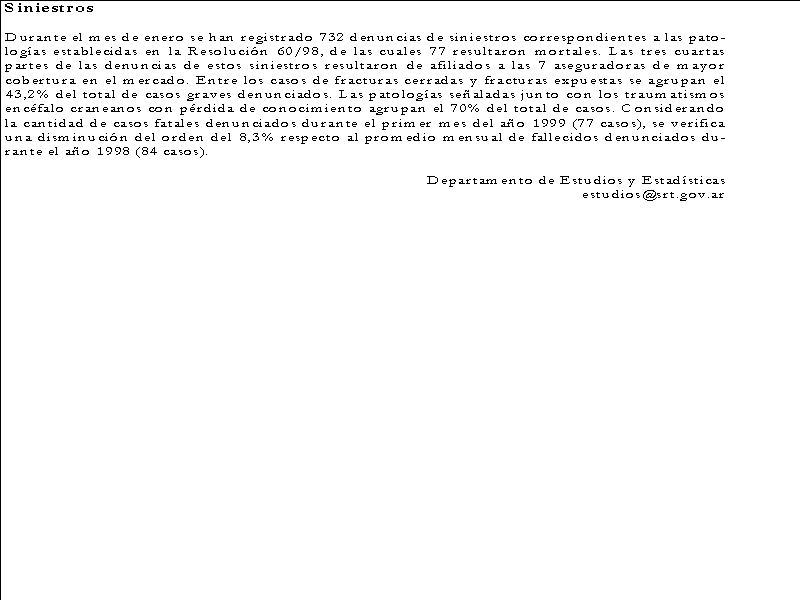 Siniestros

Durante el mes de enero se han registrado 732 denuncias de siniestros correspondientes a las patologías establecidas en la Resolución 60/98, de las cuales 77 resultaron mortales. Las tres cuartas partes de las denuncias de estos siniestros resultaron de afiliados a las 7 aseguradoras de mayor cobertura en el mercado. Entre los casos de fracturas cerradas y fracturas expuestas se agrupan el 43,2% del total de casos graves denunciados. Las patologías señaladas junto con los traumatismos encéfalo craneanos con pérdida de conocimiento agrupan el 70% del total de casos. Considerando la cantidad de casos fatales denunciados durante el primer mes del año 1999 (77 casos), se verifica una disminución del orden del 8,3% respecto al promedio mensual de fallecidos denunciados durante el año 1998 (84 casos).

Departamento de Estudios y Estadísticas
estudios@srt.gov.ar